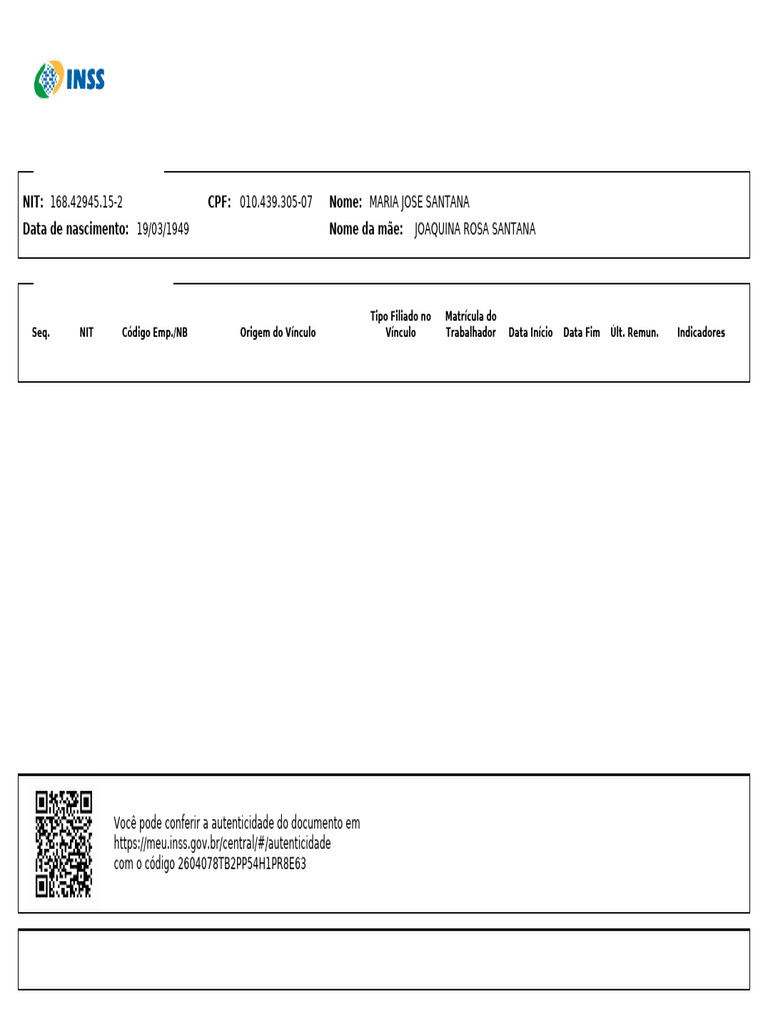 INSS

NIT: 168.42945.15-2 CPF: 010.439.305-07 Nome: MARIA JOSE SANTANA
Data de nascimento: 19/03/1949 Nome da mãe: JOAQUINA ROSA SANTANA

| Seq. | NIT | Código Emp./NB | Origem do Vínculo | Tipo Filiado no Vínculo | Matrícula do Trabalhador | Data Início | Data Fim | Últ. Remun. | Indicadores |
|---|---|---|---|---|---|---|---|---|---|

Você pode conferir a autenticidade do documento em https://meu.inss.gov.br/central/#/autenticidade com o código 2604078TB2PP54H1PR8E63